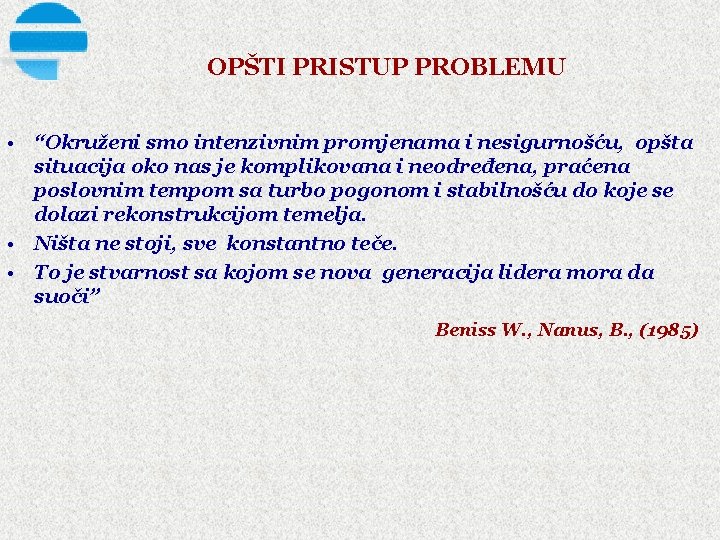 OPŠTI PRISTUP PROBLEMU

• “Okruženi smo intenzivnim promjenama i nesigurnošću, opšta situacija oko nas je komplikovana i neodređena, praćena poslovnim tempom sa turbo pogonom i stabilnošću do koje se dolazi rekonstrukcijom temelja.
• Ništa ne stoji, sve konstantno teče.
• To je stvarnost sa kojom se nova generacija lidera mora da suoči”

Beniss W., Nanus, B., (1985)